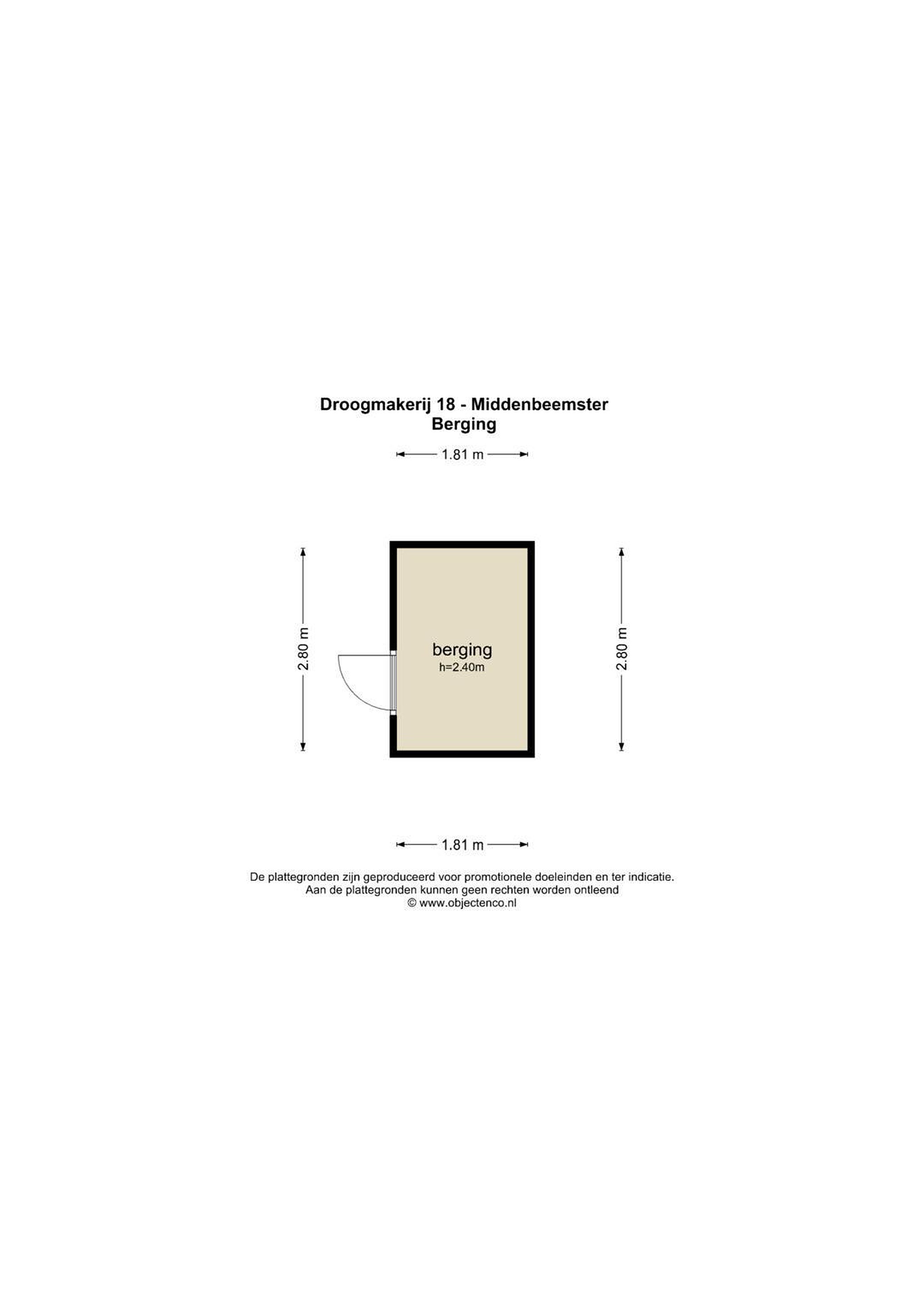 Droogmakerij 18 - Middenbeemster
Berging

1.81 m

2.80 m

berging
h=2.40m

2.80 m

1.81 m

De plattegronden zijn geproduceerd voor promotionele doeleinden en ter indicatie.
Aan de plattegronden kunnen geen rechten worden ontleend
© www.objectenco.nl